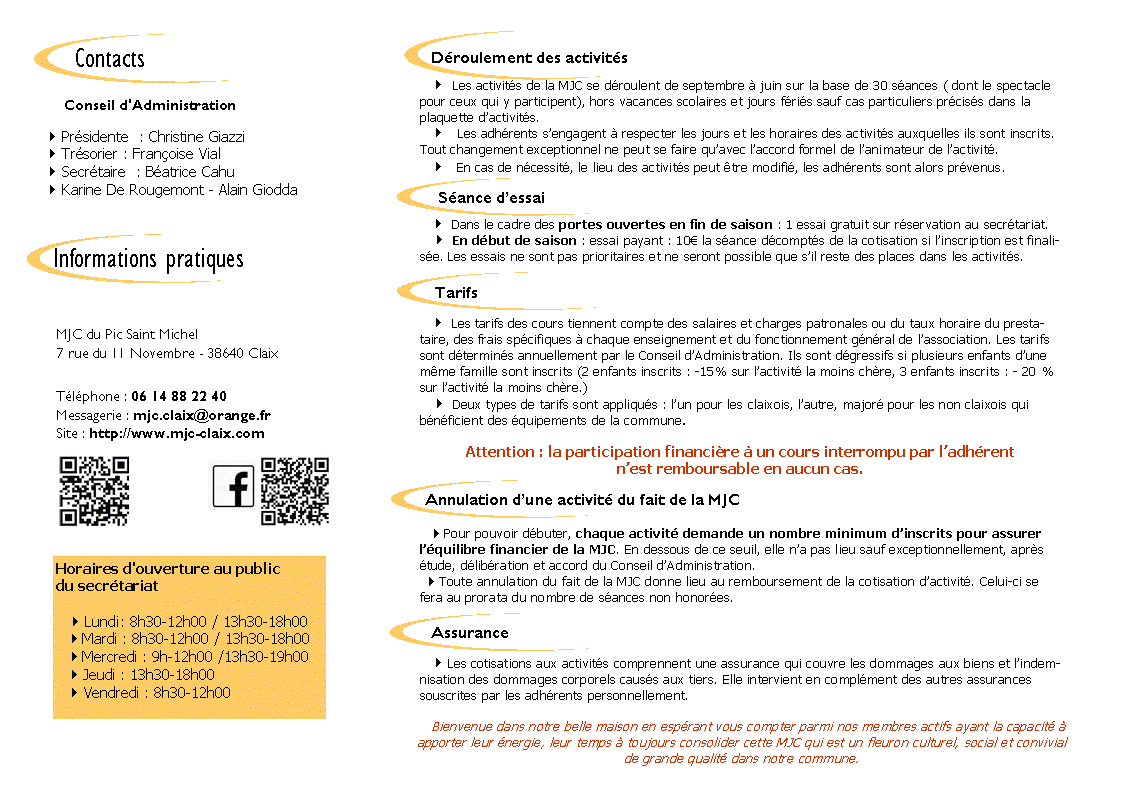 Contacts

Conseil d'Administration

Présidente : Christine Giazzi
Trésorier : Françoise Vial
Secrétaire : Béatrice Cahu
Karine De Rougemont - Alain Giodda

Informations pratiques

MJC du Pic Saint Michel
7 rue du 11 Novembre - 38640 Claix

Téléphone : 06 14 88 22 40
Messagerie : mjc.claix@orange.fr
Site : http://www.mjc-claix.com

Horaires d'ouverture au public du secrétariat

Lundi: 8h30-12h00 / 13h30-18h00
Mardi : 8h30-12h00 / 13h30-18h00
Mercredi : 9h-12h00 /13h30-19h00
Jeudi : 13h30-18h00
Vendredi : 8h30-12h00

Déroulement des activités

Les activités de la MJC se déroulent de septembre à juin sur la base de 30 séances ( dont le spectacle pour ceux qui y participent), hors vacances scolaires et jours fériés sauf cas particuliers précisés dans la plaquette d'activités.

Les adhérents s'engagent à respecter les jours et les horaires des activités auxquelles ils sont inscrits. Tout changement exceptionnel ne peut se faire qu'avec l'accord formel de l'animateur de l'activité.

En cas de nécessité, le lieu des activités peut être modifié, les adhérents sont alors prévenus.

Séance d'essai

Dans le cadre des portes ouvertes en fin de saison : 1 essai gratuit sur réservation au secrétariat.

En début de saison : essai payant : 10€ la séance décomptés de la cotisation si l'inscription est finalisée. Les essais ne sont pas prioritaires et ne seront possible que s'il reste des places dans les activités.

Tarifs

Les tarifs des cours tiennent compte des salaires et charges patronales ou du taux horaire du prestataire, des frais spécifiques à chaque enseignement et du fonctionnement général de l'association. Les tarifs sont déterminés annuellement par le Conseil d'Administration. Ils sont dégressifs si plusieurs enfants d'une même famille sont inscrits (2 enfants inscrits : -15% sur l'activité la moins chère, 3 enfants inscrits : - 20 % sur l'activité la moins chère.)

Deux types de tarifs sont appliqués : l'un pour les claixois, l'autre, majoré pour les non claixois qui bénéficient des équipements de la commune.

Attention : la participation financière à un cours interrompu par l'adhérent n'est remboursable en aucun cas.

Annulation d'une activité du fait de la MJC

Pour pouvoir débuter, chaque activité demande un nombre minimum d'inscrits pour assurer l'équilibre financier de la MJC. En dessous de ce seuil, elle n'a pas lieu sauf exceptionnellement, après étude, délibération et accord du Conseil d'Administration.

Toute annulation du fait de la MJC donne lieu au remboursement de la cotisation d'activité. Celui-ci se fera au prorata du nombre de séances non honorées.

Assurance

Les cotisations aux activités comprennent une assurance qui couvre les dommages aux biens et l'indemnisation des dommages corporels causés aux tiers. Elle intervient en complément des autres assurances souscrites par les adhérents personnellement.

Bienvenue dans notre belle maison en espérant vous compter parmi nos membres actifs ayant la capacité à apporter leur énergie, leur temps à toujours consolider cette MJC qui est un fleuron culturel, social et convivial de grande qualité dans notre commune.